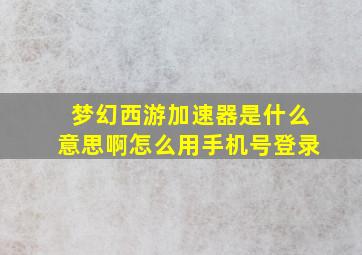 梦幻西游加速器是什么意思啊怎么用手机号登录